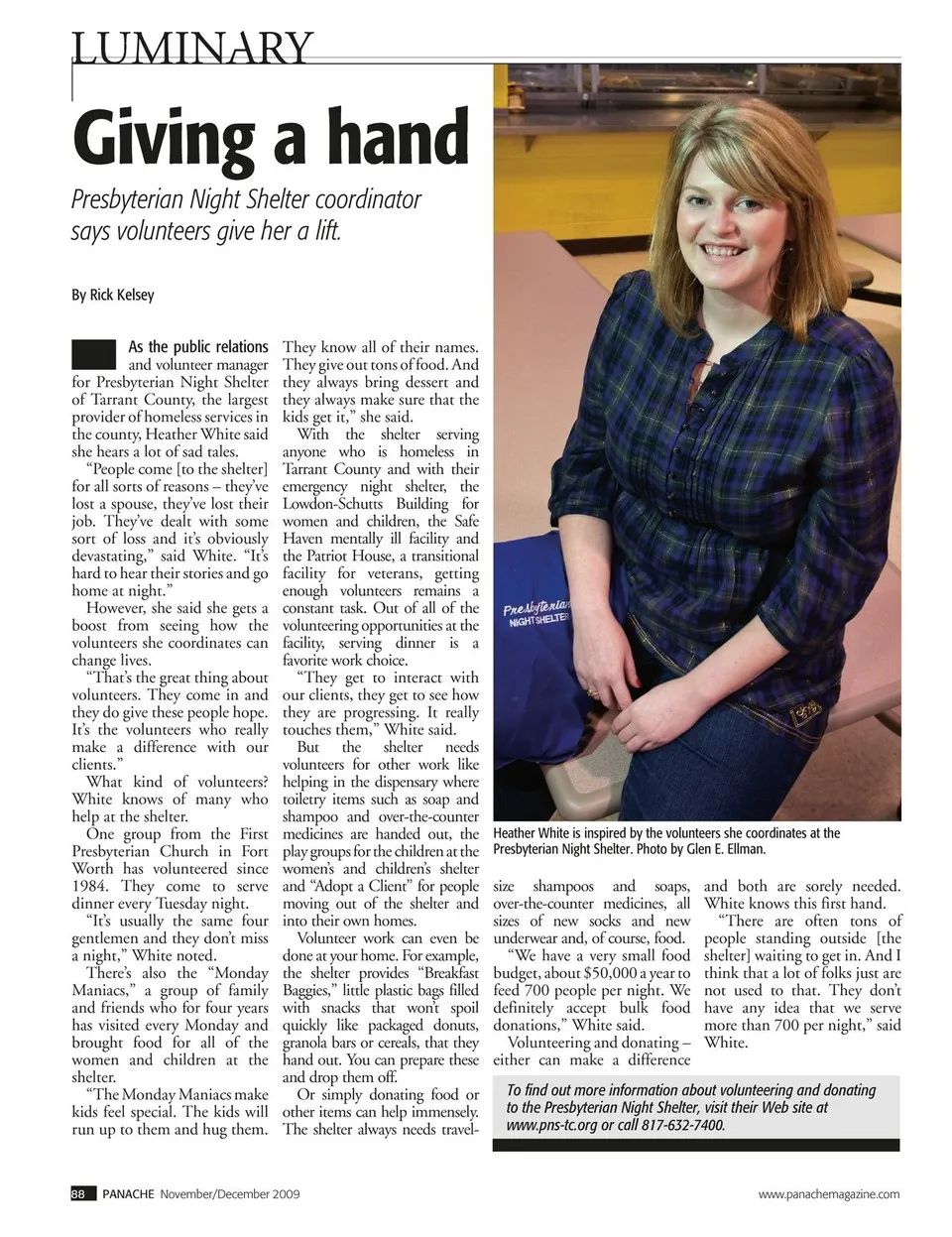 LUMINARY

Giving a hand

Presbyterian Night Shelter coordinator says volunteers give her a lift.

By Rick Kelsey

As the public relations and volunteer manager for Presbyterian Night Shelter of Tarrant County, the largest provider of homeless services in the county, Heather White said she hears a lot of sad tales.

"People come [to the shelter] for all sorts of reasons – they've lost a spouse, they've lost their job. They've dealt with some sort of loss and it's obviously devastating," said White. "It's hard to hear their stories and go home at night."

However, she said she gets a boost from seeing how the volunteers she coordinates can change lives.

"That's the great thing about volunteers. They come in and they do give these people hope. It's the volunteers who really make a difference with our clients."

What kind of volunteers? White knows of many who help at the shelter.

One group from the First Presbyterian Church in Fort Worth has volunteered since 1984. They come to serve dinner every Tuesday night.

"It's usually the same four gentlemen and they don't miss a night," White noted.

There's also the "Monday Maniacs," a group of family and friends who for four years has visited every Monday and brought food for all of the women and children at the shelter.

"The Monday Maniacs make kids feel special. The kids will run up to them and hug them. They know all of their names. They give out tons of food. And they always bring dessert and they always make sure that the kids get it," she said.

With the shelter serving anyone who is homeless in Tarrant County and with their emergency night shelter, the Lowdon-Schutts Building for women and children, the Safe Haven mentally ill facility and the Patriot House, a transitional facility for veterans, getting enough volunteers remains a constant task. Out of all of the volunteering opportunities at the facility, serving dinner is a favorite work choice.

"They get to interact with our clients, they get to see how they are progressing. It really touches them," White said.

But the shelter needs volunteers for other work like helping in the dispensary where toiletry items such as soap and shampoo and over-the-counter medicines are handed out, the play groups for the children at the women's and children's shelter and "Adopt a Client" for people moving out of the shelter and into their own homes.

Volunteer work can even be done at your home. For example, the shelter provides "Breakfast Baggies," little plastic bags filled with snacks that won't spoil quickly like packaged donuts, granola bars or cereals, that they hand out. You can prepare these and drop them off.

Or simply donating food or other items can help immensely. The shelter always needs travel-size shampoos and soaps, over-the-counter medicines, all sizes of new socks and new underwear and, of course, food.

"We have a very small food budget, about $50,000 a year to feed 700 people per night. We definitely accept bulk food donations," White said.

Volunteering and donating – either can make a difference and both are sorely needed. White knows this first hand.

"There are often tons of people standing outside [the shelter] waiting to get in. And I think that a lot of folks just are not used to that. They don't have any idea that we serve more than 700 per night," said White.

Presbyterian NIGHT SHELTER

Heather White is inspired by the volunteers she coordinates at the Presbyterian Night Shelter. Photo by Glen E. Ellman.

To find out more information about volunteering and donating to the Presbyterian Night Shelter, visit their Web site at www.pns-tc.org or call 817-632-7400.

88 PANACHE November/December 2009

www.panachemagazine.com